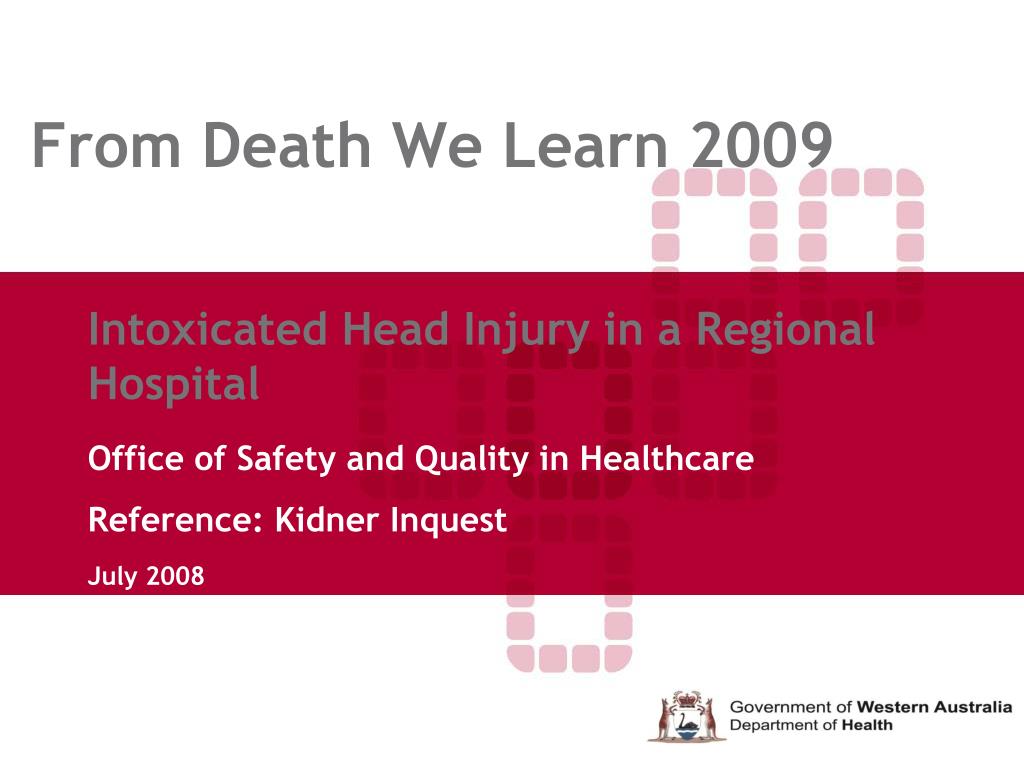 From Death We Learn 2009

Intoxicated Head Injury in a Regional Hospital

Office of Safety and Quality in Healthcare

Reference: Kidner Inquest

July 2008

Government of Western Australia
Department of Health